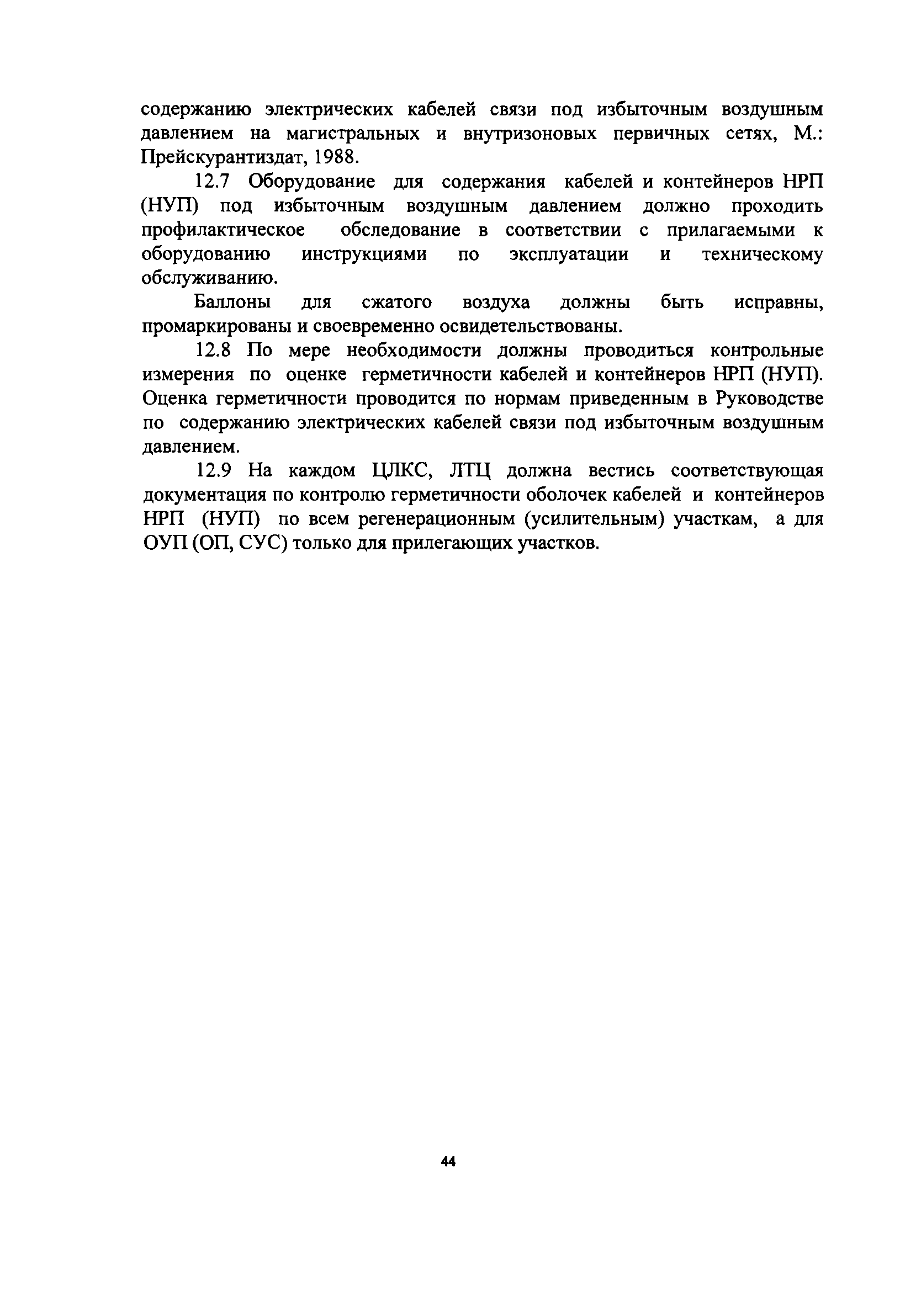 содержанию электрических кабелей связи под избыточным воздушным давлением на магистральных и внутризоновых первичных сетях, М.: Прейскурантиздат, 1988.

12.7 Оборудование для содержания кабелей и контейнеров НРП (НУП) под избыточным воздушным давлением должно проходить профилактическое обследование в соответствии с прилагаемыми к оборудованию инструкциями по эксплуатации и техническому обслуживанию.

Баллоны для сжатого воздуха должны быть исправны, промаркированы и своевременно освидетельствованы.

12.8 По мере необходимости должны проводиться контрольные измерения по оценке герметичности кабелей и контейнеров НРП (НУП). Оценка герметичности проводится по нормам приведенным в Руководстве по содержанию электрических кабелей связи под избыточным воздушным давлением.

12.9 На каждом ЦЛКС, ЛТЦ должна вестись соответствующая документация по контролю герметичности оболочек кабелей и контейнеров НРП (НУП) по всем регенерационным (усилительным) участкам, а для ОУП (ОП, СУС) только для прилегающих участков.

44